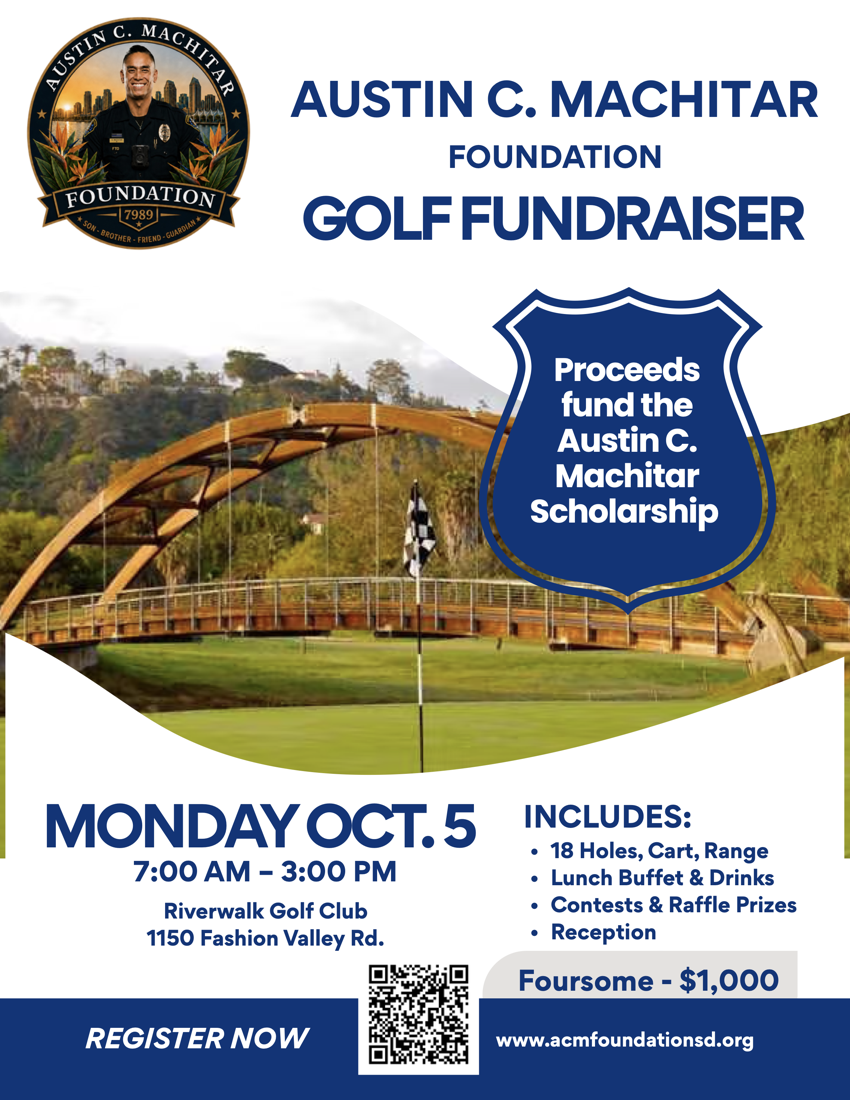 AUSTIN C. MACHITAR
FOUNDATION
7989
SON · BROTHER · FRIEND · GUARDIAN

AUSTIN C. MACHITAR
FOUNDATION
GOLF FUNDRAISER

Proceeds fund the Austin C. Machitar Scholarship

MONDAY OCT. 5
7:00 AM – 3:00 PM
Riverwalk Golf Club
1150 Fashion Valley Rd.

INCLUDES:
• 18 Holes, Cart, Range
• Lunch Buffet & Drinks
• Contests & Raffle Prizes
• Reception

Foursome - $1,000

REGISTER NOW

www.acmfoundationsd.org